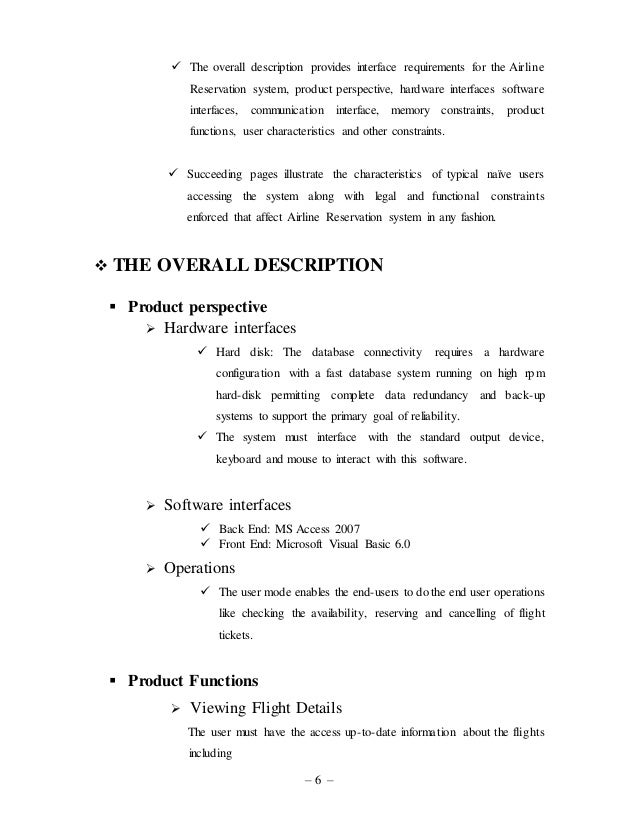 ✓ The overall description provides interface requirements for the Airline Reservation system, product perspective, hardware interfaces software interfaces, communication interface, memory constraints, product functions, user characteristics and other constraints.

✓ Succeeding pages illustrate the characteristics of typical naïve users accessing the system along with legal and functional constraints enforced that affect Airline Reservation system in any fashion.

❖ THE OVERALL DESCRIPTION

▪ Product perspective

➢ Hardware interfaces

✓ Hard disk: The database connectivity requires a hardware configuration with a fast database system running on high rpm hard-disk permitting complete data redundancy and back-up systems to support the primary goal of reliability.

✓ The system must interface with the standard output device, keyboard and mouse to interact with this software.

➢ Software interfaces

✓ Back End: MS Access 2007

✓ Front End: Microsoft Visual Basic 6.0

➢ Operations

✓ The user mode enables the end-users to do the end user operations like checking the availability, reserving and cancelling of flight tickets.

▪ Product Functions

➢ Viewing Flight Details

The user must have the access up-to-date information about the flights including

– 6 –